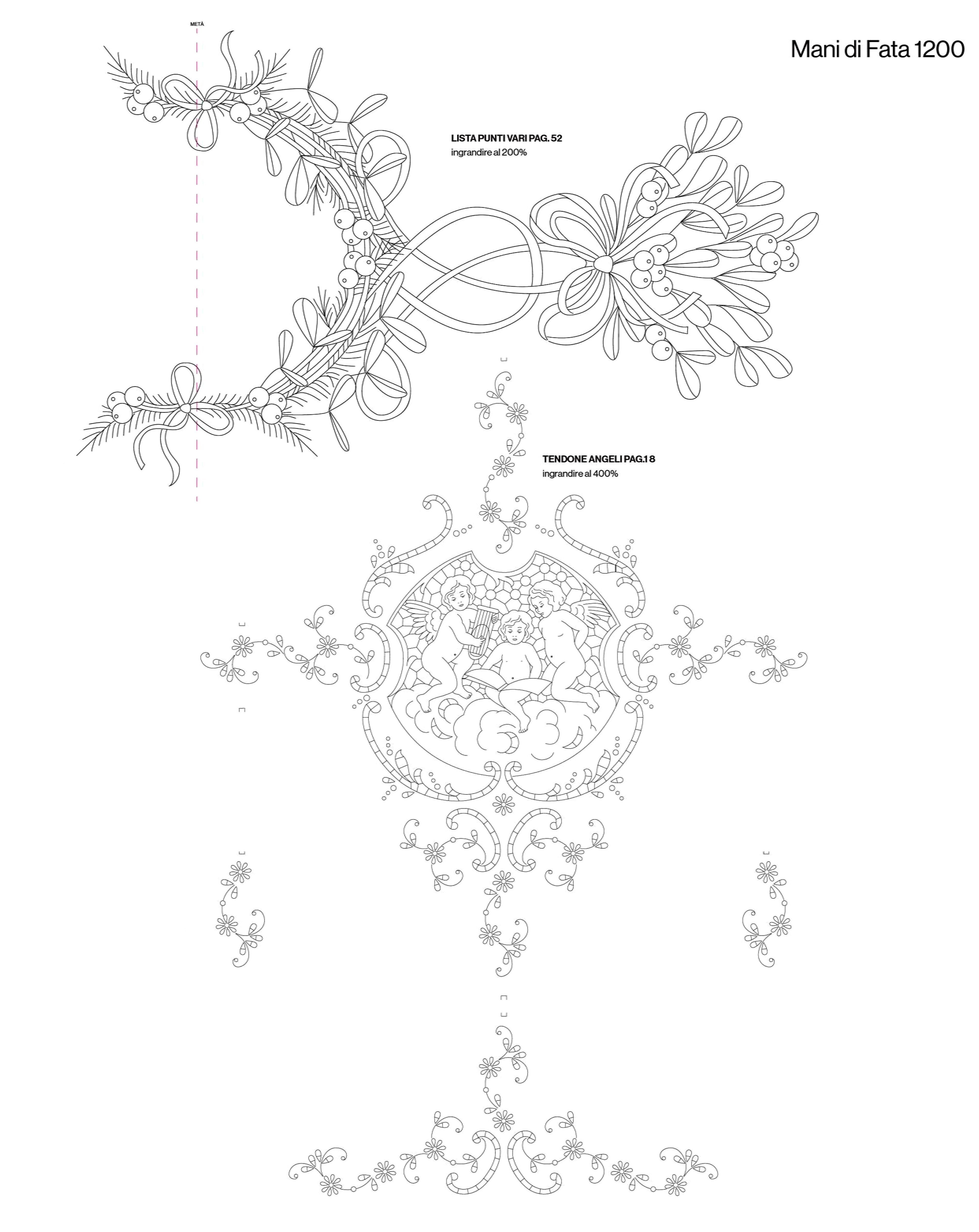 METÀ

Mani di Fata 1200

LISTA PUNTI VARI PAG. 52
ingrandire al 200%

TENDONE ANGELI PAG.18
ingrandire al 400%